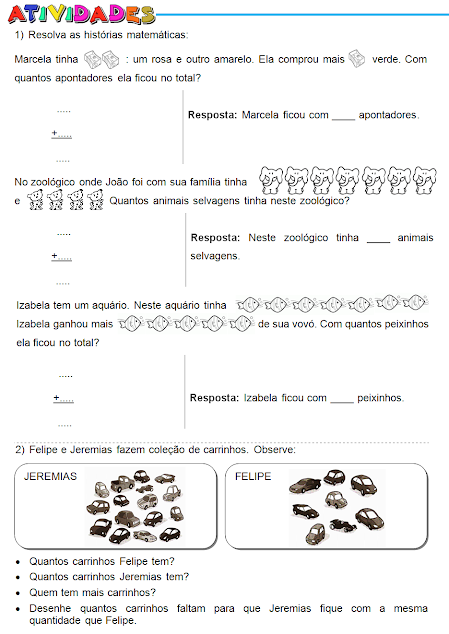 ATIVIDADES

1) Resolva as histórias matemáticas:

Marcela tinha : um rosa e outro amarelo. Ela comprou mais verde. Com quantos apontadores ela ficou no total?

.....
+.....
.....

**Resposta:** Marcela ficou com ____ apontadores.

No zoológico onde João foi com sua família tinha e Quantos animais selvagens tinha neste zoológico?

.....
+.....
.....

**Resposta:** Neste zoológico tinha ____ animais selvagens.

Izabela tem um aquário. Neste aquário tinha Izabela ganhou mais de sua vovó. Com quantos peixinhos ela ficou no total?

.....
+.....
.....

**Resposta:** Izabela ficou com ____ peixinhos.

2) Felipe e Jeremias fazem coleção de carrinhos. Observe:

JEREMIAS

FELIPE

• Quantos carrinhos Felipe tem?
• Quantos carrinhos Jeremias tem?
• Quem tem mais carrinhos?
• Desenhe quantos carrinhos faltam para que Jeremias fique com a mesma quantidade que Felipe.